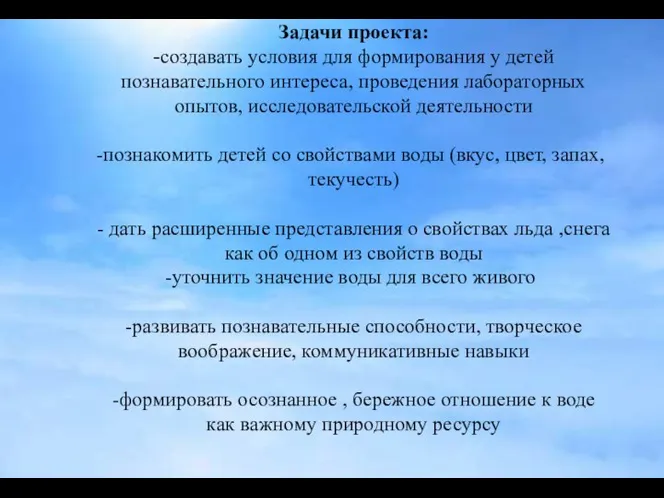 Задачи проекта:
-создавать условия для формирования у детей познавательного интереса, проведения лабораторных опытов, исследовательской деятельности

-познакомить детей со свойствами воды (вкус, цвет, запах, текучесть)

- дать расширенные представления о свойствах льда ,снега как об одном из свойств воды
-уточнить значение воды для всего живого

-развивать познавательные способности, творческое воображение, коммуникативные навыки

-формировать осознанное , бережное отношение к воде как важному природному ресурсу